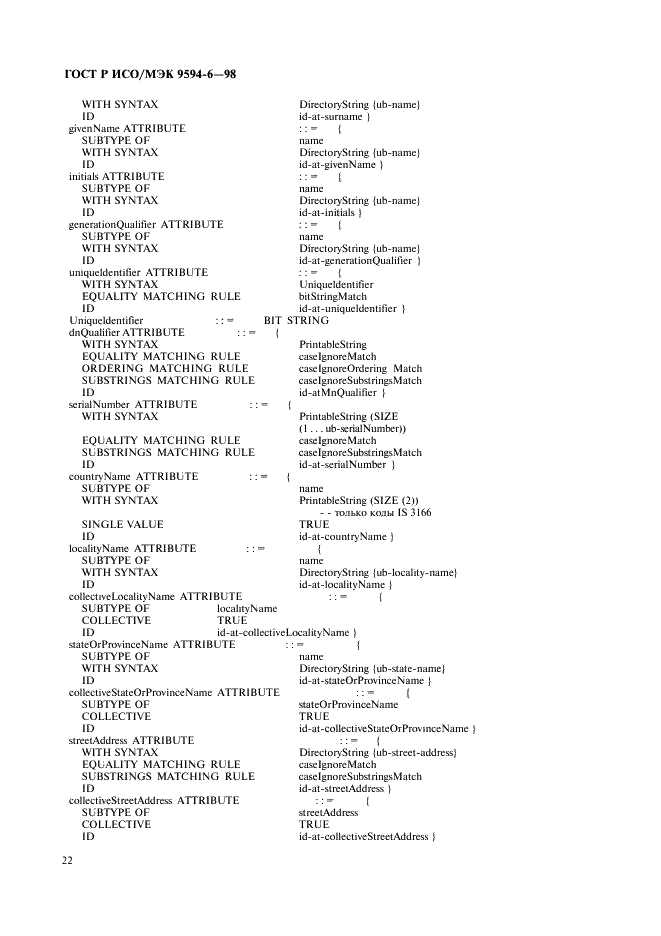 ГОСТ Р ИСО/МЭК 9594-6—98

WITH SYNTAX DirectoryString {ub-name}
ID id-at-surname }
givenName ATTRIBUTE : : = {
SUBTYPE OF name
WITH SYNTAX DirectoryString {ub-name}
ID id-at-givenName }
initials ATTRIBUTE : : = {
SUBTYPE OF name
WITH SYNTAX DirectoryString {ub-name}
ID id-at-initials }
generationQualifier ATTRIBUTE : : = {
SUBTYPE OF name
WITH SYNTAX DirectoryString {ub-name}
ID id-at-generationQualifier }
uniqueIdentifier ATTRIBUTE : : = {
WITH SYNTAX UniqueIdentifier
EQUALITY MATCHING RULE bitStringMatch
ID id-at-uniqueIdentifier }
UniqueIdentifier : : = BIT STRING
dnQualifier ATTRIBUTE : : = {
WITH SYNTAX PrintableString
EQUALITY MATCHING RULE caseIgnoreMatch
ORDERING MATCHING RULE caseIgnoreOrdering Match
SUBSTRINGS MATCHING RULE caseIgnoreSubstringsMatch
ID id-atMnQualifier }
serialNumber ATTRIBUTE : : = {
WITH SYNTAX PrintableString (SIZE (1 . . . ub-serialNumber))
EQUALITY MATCHING RULE caseIgnoreMatch
SUBSTRINGS MATCHING RULE caseIgnoreSubstringsMatch
ID id-at-serialNumber }
countryName ATTRIBUTE : : = {
SUBTYPE OF name
WITH SYNTAX PrintableString (SIZE (2))
- - только коды IS 3166
SINGLE VALUE TRUE
ID id-at-countryName }
localityName ATTRIBUTE : : = {
SUBTYPE OF name
WITH SYNTAX DirectoryString {ub-locality-name}
ID id-at-localityName }
collectiveLocalityName ATTRIBUTE : : = {
SUBTYPE OF localityName
COLLECTIVE TRUE
ID id-at-collectiveLocalityName }
stateOrProvinceName ATTRIBUTE : : = {
SUBTYPE OF name
WITH SYNTAX DirectoryString {ub-state-name}
ID id-at-stateOrProvinceName }
collectiveStateOrProvinceName ATTRIBUTE : : = {
SUBTYPE OF stateOrProvinceName
COLLECTIVE TRUE
ID id-at-collectiveStateOrProvinceName }
streetAddress ATTRIBUTE : : = {
WITH SYNTAX DirectoryString {ub-street-address}
EQUALITY MATCHING RULE caseIgnoreMatch
SUBSTRINGS MATCHING RULE caseIgnoreSubstringsMatch
ID id-at-streetAddress }
collectiveStreetAddress ATTRIBUTE : : = {
SUBTYPE OF streetAddress
COLLECTIVE TRUE
ID id-at-collectiveStreetAddress }

22